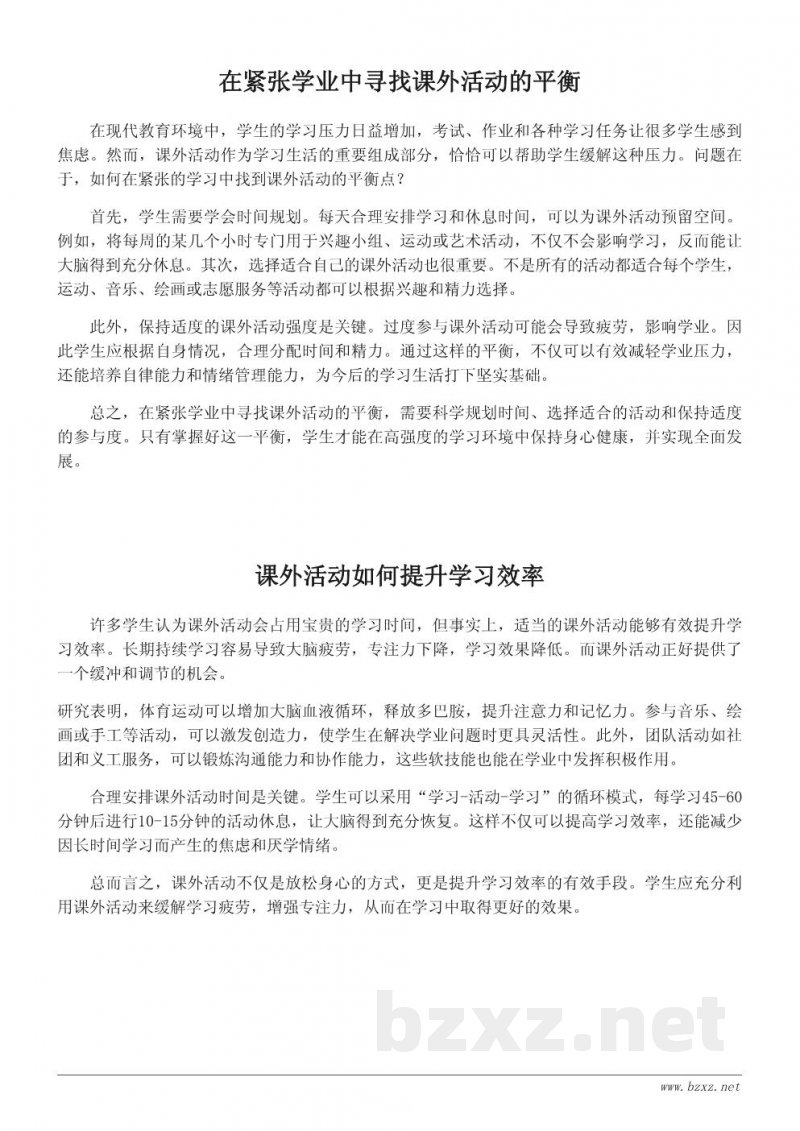 在紧张学业中寻找课外活动的平衡

在现代教育环境中，学生的学习压力日益增加，考试、作业和各种学习任务让很多学生感到焦虑。然而，课外活动作为学习生活的重要组成部分，恰恰可以帮助学生缓解这种压力。问题在于，如何在紧张的学习中找到课外活动的平衡点？

首先，学生需要学会时间规划。每天合理安排学习和休息时间，可以为课外活动预留空间。例如，将每周的某几个小时专门用于兴趣小组、运动或艺术活动，不仅不会影响学习，反而能让大脑得到充分休息。其次，选择适合自己的课外活动也很重要。不是所有的活动都适合每个学生，运动、音乐、绘画或志愿服务等活动都可以根据兴趣和精力选择。

此外，保持适度的课外活动强度是关键。过度参与课外活动可能会导致疲劳，影响学业。因此学生应根据自身情况，合理分配时间和精力。通过这样的平衡，不仅可以有效减轻学业压力，还能培养自律能力和情绪管理能力，为今后的学习生活打下坚实基础。

总之，在紧张学业中寻找课外活动的平衡，需要科学规划时间、选择适合的活动和保持适度的参与度。只有掌握好这一平衡，学生才能在高强度的学习环境中保持身心健康，并实现全面发展。

课外活动如何提升学习效率

许多学生认为课外活动会占用宝贵的学习时间，但事实上，适当的课外活动能够有效提升学习效率。长期持续学习容易导致大脑疲劳，专注力下降，学习效果降低。而课外活动正好提供了一个缓冲和调节的机会。

研究表明，体育运动可以增加大脑血液循环，释放多巴胺，提升注意力和记忆力。参与音乐、绘画或手工等活动，可以激发创造力，使学生在解决学业问题时更具灵活性。此外，团队活动如社团和义工服务，可以锻炼沟通能力和协作能力，这些软技能也能在学业中发挥积极作用。

合理安排课外活动时间是关键。学生可以采用“学习-活动-学习”的循环模式，每学习45-60分钟后进行10-15分钟的活动休息，让大脑得到充分恢复。这样不仅可以提高学习效率，还能减少因长时间学习而产生的焦虑和厌学情绪。

总而言之，课外活动不仅是放松身心的方式，更是提升学习效率的有效手段。学生应充分利用课外活动来缓解学习疲劳，增强专注力，从而在学习中取得更好的效果。

bzxz.net

www.bzxz.net